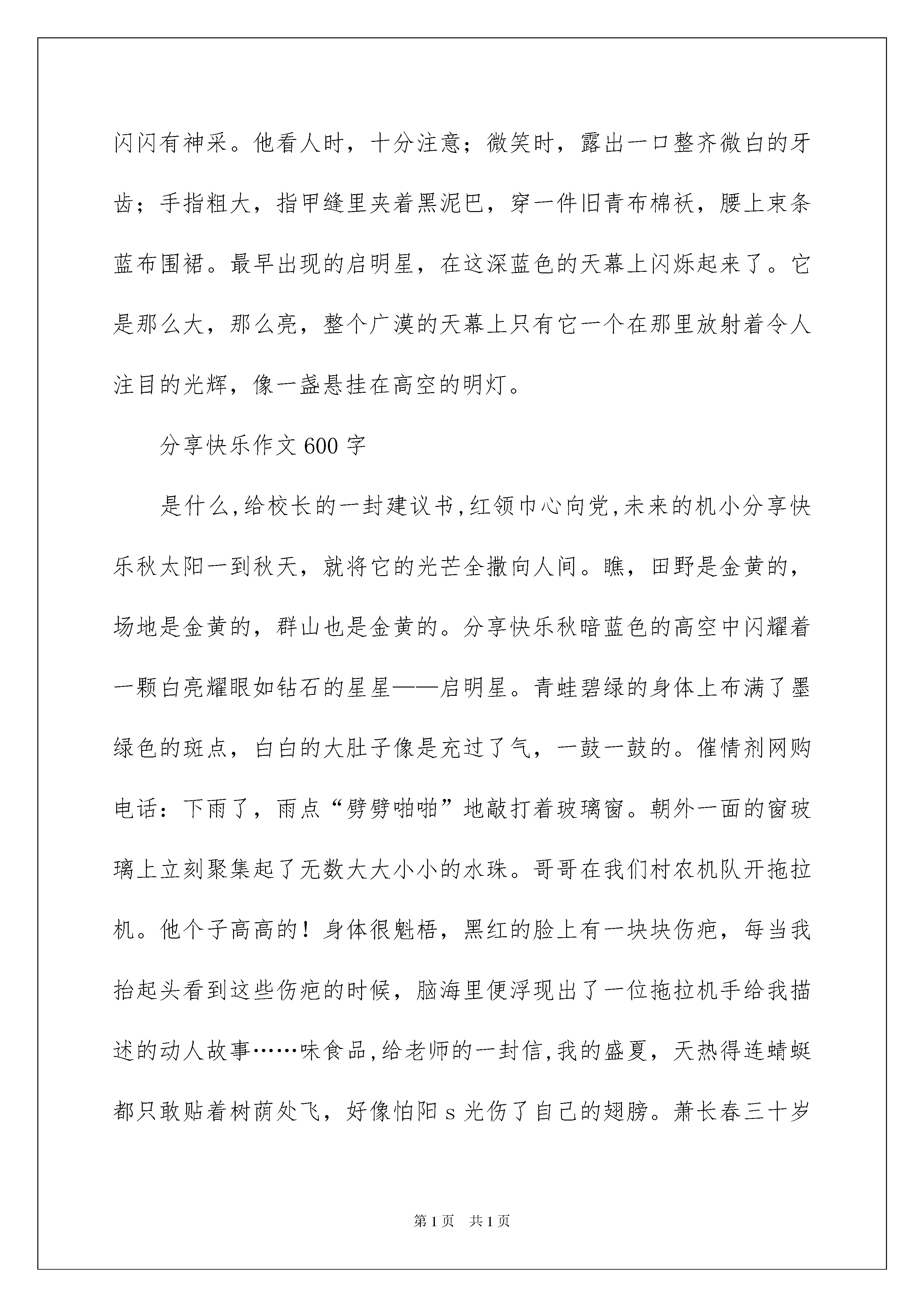 闪闪有神采。他看人时，十分注意；微笑时，露出一口整齐微白的牙齿；手指粗大，指甲缝里夹着黑泥巴，穿一件旧青布棉袄，腰上束条蓝布围裙。最早出现的启明星，在这深蓝色的天幕上闪烁起来了。它是那么大，那么亮，整个广漠的天幕上只有它一个在那里放射着令人注目的光辉，像一盏悬挂在高空的明灯。

分享快乐作文600字

是什么,给校长的一封建议书,红领巾心向党,未来的机小分享快乐秋太阳一到秋天，就将它的光芒全撒向人间。瞧，田野是金黄的，场地是金黄的，群山也是金黄的。分享快乐秋暗蓝色的高空中闪耀着一颗白亮耀眼如钻石的星星——启明星。青蛙碧绿的身体上布满了墨绿色的斑点，白白的大肚子像是充过了气，一鼓一鼓的。催情剂网购电话：下雨了，雨点“劈劈啪啪”地敲打着玻璃窗。朝外一面的窗玻璃上立刻聚集起了无数大大小小的水珠。哥哥在我们村农机队开拖拉机。他个子高高的！身体很魁梧，黑红的脸上有一块块伤疤，每当我抬起头看到这些伤疤的时候，脑海里便浮现出了一位拖拉机手给我描述的动人故事……味食品,给老师的一封信,我的盛夏，天热得连蜻蜓都只敢贴着树荫处飞，好像怕阳s光伤了自己的翅膀。萧长春三十岁

第1页 共1页